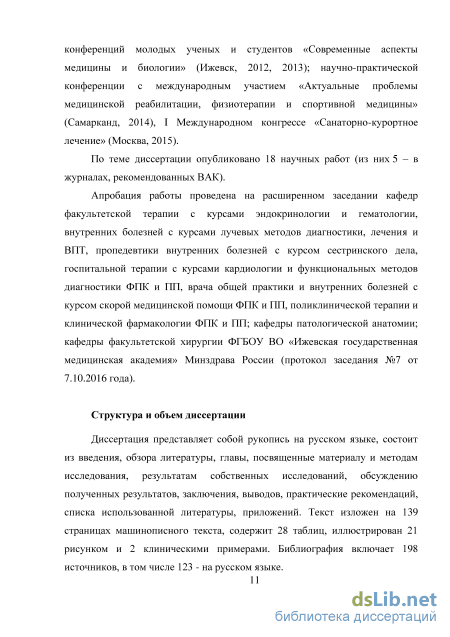 конференций молодых ученых и студентов «Современные аспекты медицины и биологии» (Ижевск, 2012, 2013); научно-практической конференции с международным участием «Актуальные проблемы медицинской реабилитации, физиотерапии и спортивной медицины» (Самарканд, 2014), I Международном конгрессе «Санаторно-курортное лечение» (Москва, 2015).

По теме диссертации опубликовано 18 научных работ (из них 5 – в журналах, рекомендованных ВАК).

Апробация работы проведена на расширенном заседании кафедр факультетской терапии с курсами эндокринологии и гематологии, внутренних болезней с курсами лучевых методов диагностики, лечения и ВПТ, пропедевтики внутренних болезней с курсом сестринского дела, госпитальной терапии с курсами кардиологии и функциональных методов диагностики ФПК и ПП, врача общей практики и внутренних болезней с курсом скорой медицинской помощи ФПК и ПП, поликлинической терапии и клинической фармакологии ФПК и ПП; кафедры патологической анатомии; кафедры факультетской хирургии ФГБОУ ВО «Ижевская государственная медицинская академия» Минздрава России (протокол заседания №7 от 7.10.2016 года).

Структура и объем диссертации

Диссертация представляет собой рукопись на русском языке, состоит из введения, обзора литературы, главы, посвященные материалу и методам исследования, результатам собственных исследований, обсуждению полученных результатов, заключения, выводов, практические рекомендаций, списка использованной литературы, приложений. Текст изложен на 139 страницах машинописного текста, содержит 28 таблиц, иллюстрирован 21 рисунком и 2 клиническими примерами. Библиография включает 198 источников, в том числе 123 - на русском языке.

11

dsLib.net
библиотека диссертаций